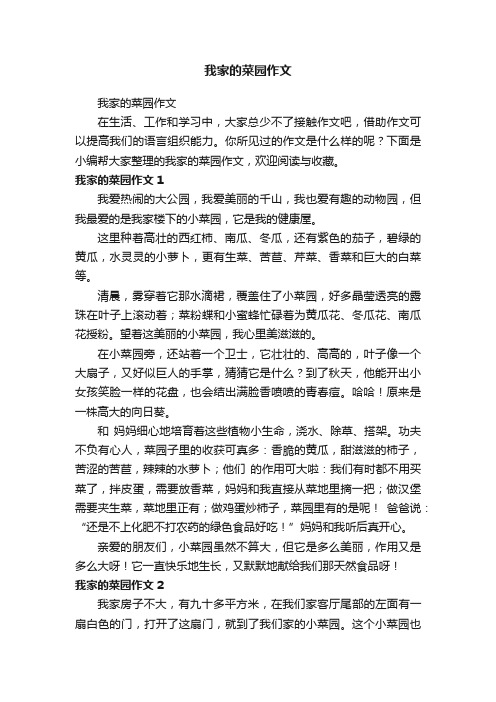 我家的菜园作文

我家的菜园作文

在生活、工作和学习中，大家总少不了接触作文吧，借助作文可以提高我们的语言组织能力。你所见过的作文是什么样的呢？下面是小编帮大家整理的我家的菜园作文，欢迎阅读与收藏。

我家的菜园作文 1

我爱热闹的大公园，我爱美丽的千山，我也爱有趣的动物园，但我最爱的是我家楼下的小菜园，它是我的健康屋。

这里种着高壮的西红柿、南瓜、冬瓜，还有紫色的茄子，碧绿的黄瓜，水灵灵的小萝卜，更有生菜、苦苣、芹菜、香菜和巨大的白菜等。

清晨，雾穿着它那水滴裙，覆盖住了小菜园，好多晶莹透亮的露珠在叶子上滚动着；菜粉蝶和小蜜蜂忙碌着为黄瓜花、冬瓜花、南瓜花授粉。望着这美丽的小菜园，我心里美滋滋的。

在小菜园旁，还站着一个卫士，它壮壮的、高高的，叶子像一个大扇子，又好似巨人的手掌，猜猜它是什么？到了秋天，他能开出小女孩笑脸一样的花盘，也会结出满脸香喷喷的青春痘。哈哈！原来是一株高大的向日葵。

和 妈妈细心地培育着这些植物小生命，浇水、除草、搭架。功夫不负有心人，菜园子里的收获可真多：香脆的黄瓜，甜滋滋的柿子，苦涩的苦苣，辣辣的水萝卜；他们 的作用可大啦：我们有时都不用买菜了，拌皮蛋，需要放香菜，妈妈和我直接从菜地里摘一把；做汉堡需要夹生菜，菜地里正有；做鸡蛋炒柿子，菜园里有的是呢！ 爸爸说：“还是不上化肥不打农药的绿色食品好吃！”妈妈和我听后真开心。

亲爱的朋友们，小菜园虽然不算大，但它是多么美丽，作用又是多么大呀！它一直快乐地生长，又默默地献给我们那天然食品呀！

我家的菜园作文 2

我家房子不大，有九十多平方米，在我们家客厅尾部的左面有一扇白色的门，打开了这扇门，就到了我们家的小菜园。这个小菜园也